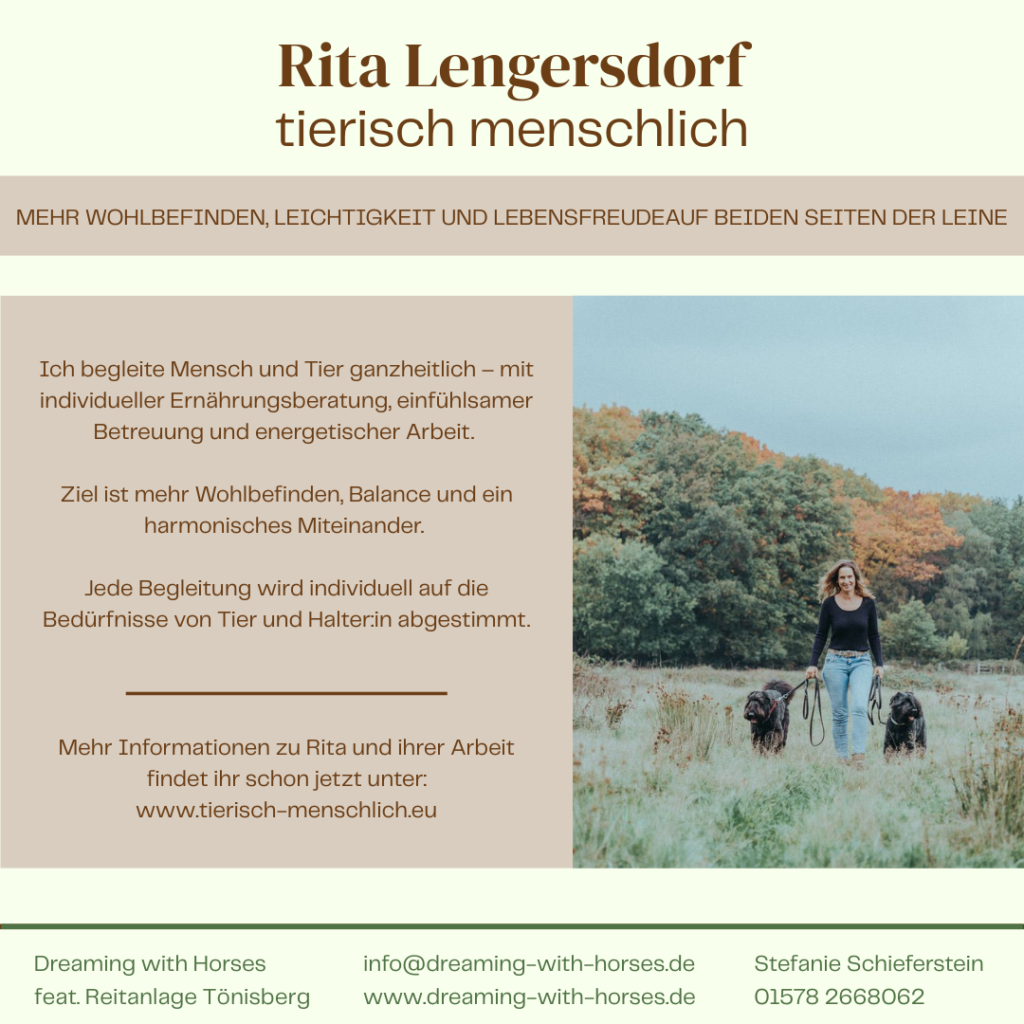 Rita Lengersdorf
tierisch menschlich

MEHR WOHLBEFINDEN, LEICHTIGKEIT UND LEBENSFREUDEAUF BEIDEN SEITEN DER LEINE

Ich begleite Mensch und Tier ganzheitlich – mit individueller Ernährungsberatung, einfühlsamer Betreuung und energetischer Arbeit.

Ziel ist mehr Wohlbefinden, Balance und ein harmonisches Miteinander.

Jede Begleitung wird individuell auf die Bedürfnisse von Tier und Halter:in abgestimmt.

Mehr Informationen zu Rita und ihrer Arbeit findet ihr schon jetzt unter:
www.tierisch-menschlich.eu

Dreaming with Horses
feat. Reitanlage Tönisberg

info@dreaming-with-horses.de
www.dreaming-with-horses.de

Stefanie Schieferstein
01578 2668062